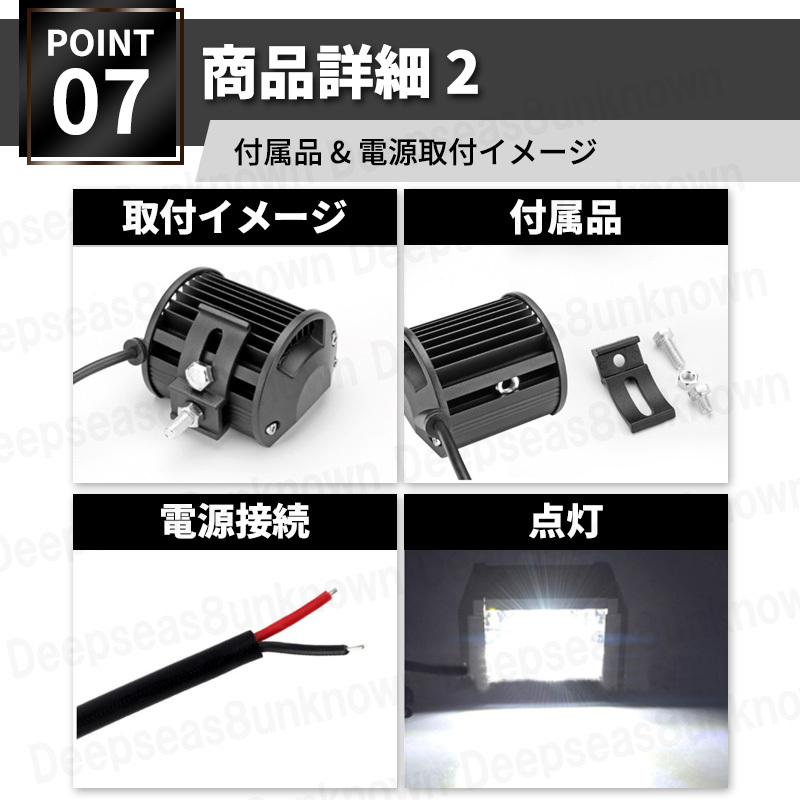 POINT
07
商品詳細 2
付属品 & 電源取付イメージ

取付イメージ

付属品

電源接続

点灯

Deepseas8unknown